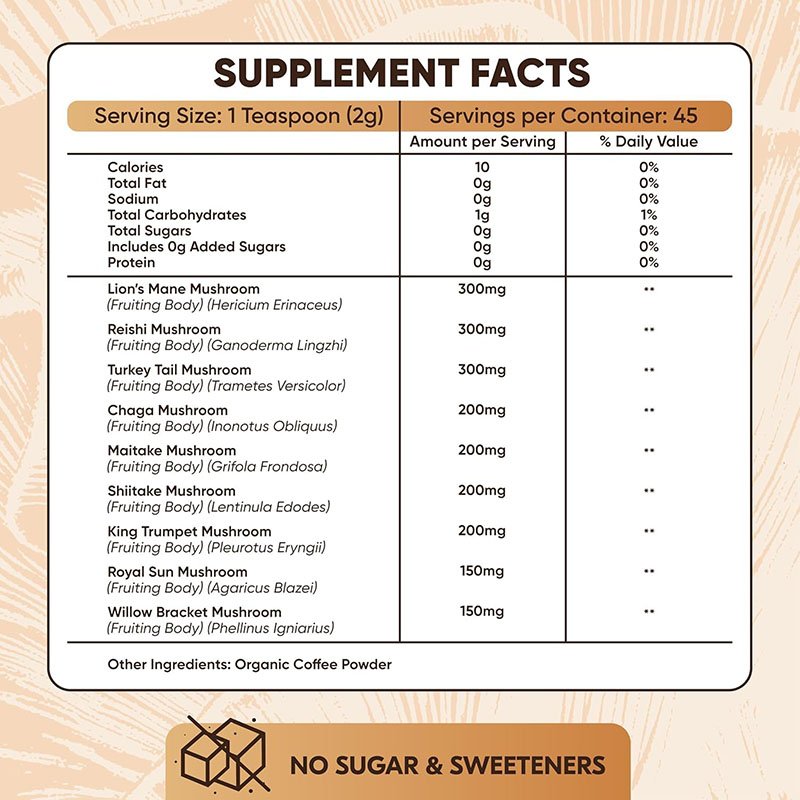 SUPPLEMENT FACTS

| Serving Size: 1 Teaspoon (2g) | Servings per Container: 45 | |
|---|---|---|
| | Amount per Serving | % Daily Value |
| Calories | 10 | 0% |
| Total Fat | 0g | 0% |
| Sodium | 0g | 0% |
| Total Carbohydrates | 1g | 1% |
| Total Sugars | 0g | 0% |
| Includes 0g Added Sugars | 0g | 0% |
| Protein | 0g | 0% |
| Lion's Mane Mushroom (Fruiting Body) (Hericium Erinaceus) | 300mg | ** |
| Reishi Mushroom (Fruiting Body) (Ganoderma Lingzhi) | 300mg | ** |
| Turkey Tail Mushroom (Fruiting Body) (Trametes Versicolor) | 300mg | ** |
| Chaga Mushroom (Fruiting Body) (Inonotus Obliquus) | 200mg | ** |
| Maitake Mushroom (Fruiting Body) (Grifola Frondosa) | 200mg | ** |
| Shiitake Mushroom (Fruiting Body) (Lentinula Edodes) | 200mg | ** |
| King Trumpet Mushroom (Fruiting Body) (Pleurotus Eryngii) | 200mg | ** |
| Royal Sun Mushroom (Fruiting Body) (Agaricus Blazei) | 150mg | ** |
| Willow Bracket Mushroom (Fruiting Body) (Phellinus Igniarius) | 150mg | ** |

Other Ingredients: Organic Coffee Powder

NO SUGAR & SWEETENERS